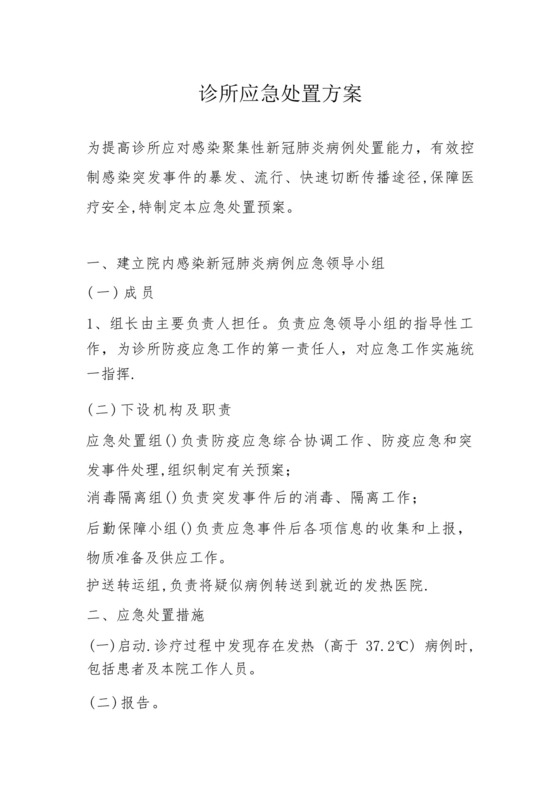 诊所应急处置方案

为提高诊所应对感染聚集性新冠肺炎病例处置能力，有效控制感染突发事件的暴发、流行、快速切断传播途径,保障医疗安全,特制定本应急处置预案。

一、建立院内感染新冠肺炎病例应急领导小组

(一)成员

1、组长由主要负责人担任。负责应急领导小组的指导性工作，为诊所防疫应急工作的第一责任人，对应急工作实施统一指挥.

(二)下设机构及职责

应急处置组()负责防疫应急综合协调工作、防疫应急和突发事件处理,组织制定有关预案;

消毒隔离组()负责突发事件后的消毒、隔离工作;

后勤保障小组()负责应急事件后各项信息的收集和上报，物质准备及供应工作。

护送转运组,负责将疑似病例转送到就近的发热医院.

二、应急处置措施

(一)启动.诊疗过程中发现存在发热（高于 37.2℃）病例时，包括患者及本院工作人员。

(二)报告。